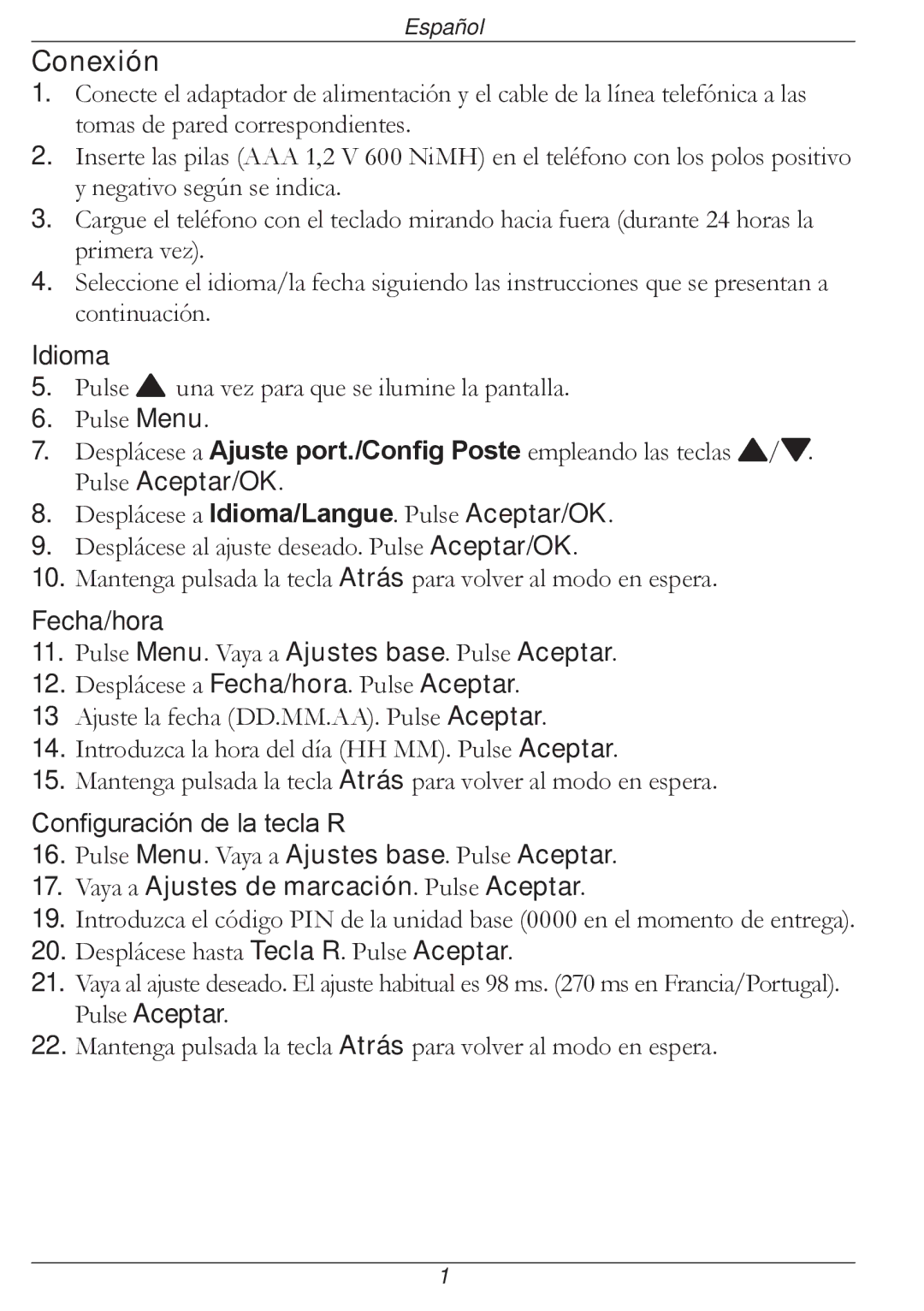 Español

Conexión

1. Conecte el adaptador de alimentación y el cable de la línea telefónica a las tomas de pared correspondientes.
2. Inserte las pilas (AAA 1,2 V 600 NiMH) en el teléfono con los polos positivo y negativo según se indica.
3. Cargue el teléfono con el teclado mirando hacia fuera (durante 24 horas la primera vez).
4. Seleccione el idioma/la fecha siguiendo las instrucciones que se presentan a continuación.

Idioma

5. Pulse ▲ una vez para que se ilumine la pantalla.
6. Pulse Menu.
7. Desplácese a Ajuste port./Config Poste empleando las teclas ▲/▼. Pulse Aceptar/OK.
8. Desplácese a Idioma/Langue. Pulse Aceptar/OK.
9. Desplácese al ajuste deseado. Pulse Aceptar/OK.
10. Mantenga pulsada la tecla Atrás para volver al modo en espera.

Fecha/hora

11. Pulse Menu. Vaya a Ajustes base. Pulse Aceptar.
12. Desplácese a Fecha/hora. Pulse Aceptar.
13 Ajuste la fecha (DD.MM.AA). Pulse Aceptar.
14. Introduzca la hora del día (HH MM). Pulse Aceptar.
15. Mantenga pulsada la tecla Atrás para volver al modo en espera.

Configuración de la tecla R

16. Pulse Menu. Vaya a Ajustes base. Pulse Aceptar.
17. Vaya a Ajustes de marcación. Pulse Aceptar.
19. Introduzca el código PIN de la unidad base (0000 en el momento de entrega).
20. Desplácese hasta Tecla R. Pulse Aceptar.
21. Vaya al ajuste deseado. El ajuste habitual es 98 ms. (270 ms en Francia/Portugal). Pulse Aceptar.
22. Mantenga pulsada la tecla Atrás para volver al modo en espera.

1